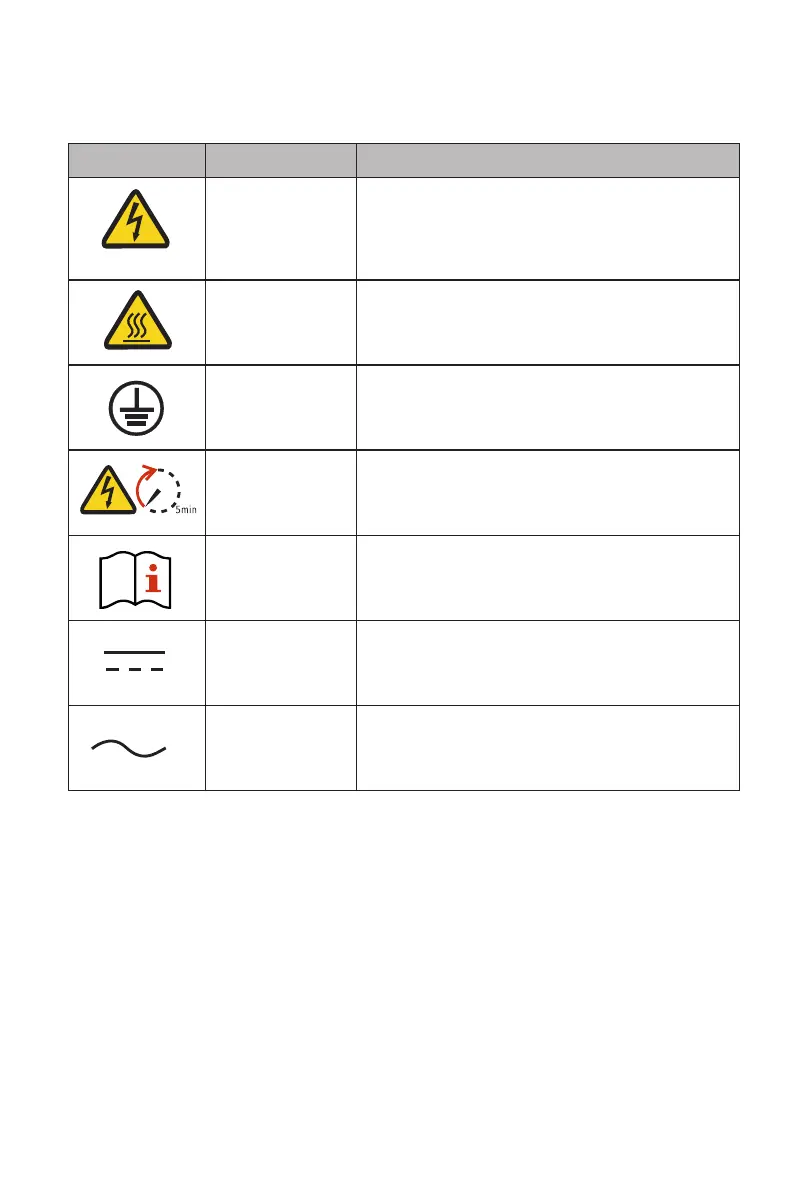 5min